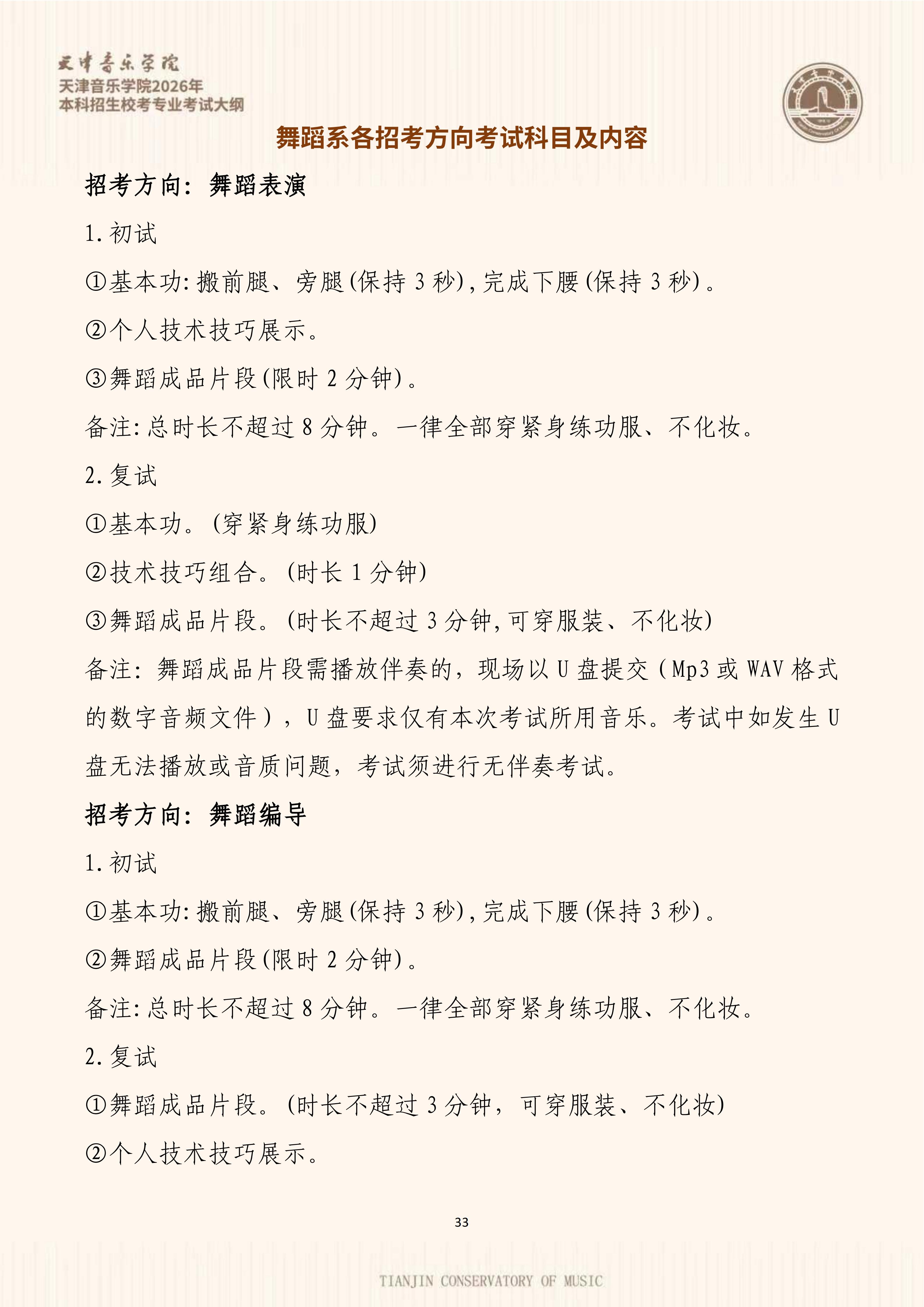 天津音乐学院
天津音乐学院2026年
本科招生校考专业考试大纲

舞蹈系各招考方向考试科目及内容

招考方向：舞蹈表演

1.初试

①基本功:搬前腿、旁腿(保持 3 秒),完成下腰(保持 3 秒)。

②个人技术技巧展示。

③舞蹈成品片段(限时 2 分钟)。

备注:总时长不超过 8 分钟。一律全部穿紧身练功服、不化妆。

2.复试

①基本功。(穿紧身练功服)

②技术技巧组合。(时长 1 分钟)

③舞蹈成品片段。(时长不超过 3 分钟,可穿服装、不化妆)

备注：舞蹈成品片段需播放伴奏的，现场以 U 盘提交（Mp3 或 WAV 格式的数字音频文件），U 盘要求仅有本次考试所用音乐。考试中如发生 U 盘无法播放或音质问题，考试须进行无伴奏考试。

招考方向：舞蹈编导

1.初试

①基本功:搬前腿、旁腿(保持 3 秒),完成下腰(保持 3 秒)。

②舞蹈成品片段(限时 2 分钟)。

备注:总时长不超过 8 分钟。一律全部穿紧身练功服、不化妆。

2.复试

①舞蹈成品片段。(时长不超过 3 分钟，可穿服装、不化妆)

②个人技术技巧展示。

33

TIANJIN CONSERVATORY OF MUSIC